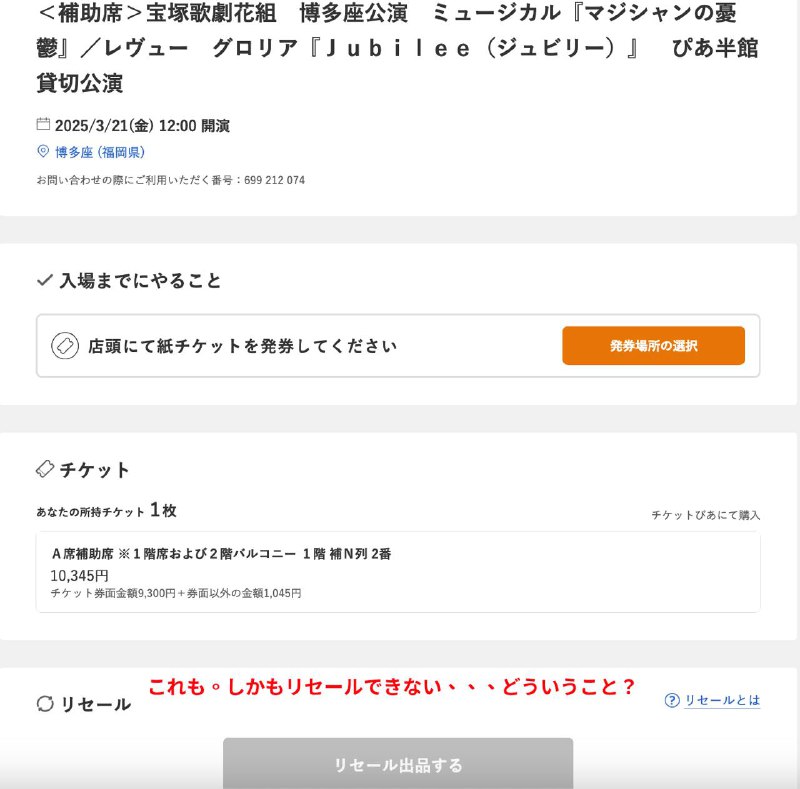 ＜補助席＞宝塚歌劇花組　博多座公演　ミュージカル『マジシャンの憂鬱』／レヴュー　グロリア『Ｊｕｂｉｌｅｅ（ジュビリー）』　ぴあ半館貸切公演

2025/3/21(金) 12:00 開演
博多座 (福岡県)
お問い合わせの際にご利用いただく番号：699 212 074

入場までにやること

店頭にて紙チケットを発券してください
発券場所の選択

チケット
あなたの所持チケット 1枚
チケットぴあにて購入

Ａ席補助席 ※１階席および２階バルコニー １階 補Ｎ列 2番
10,345円
チケット券面金額9,300円＋券面以外の金額1,045円

リセール
これも。しかもリセールできない、、、どういうこと？
リセールとは
リセール出品する